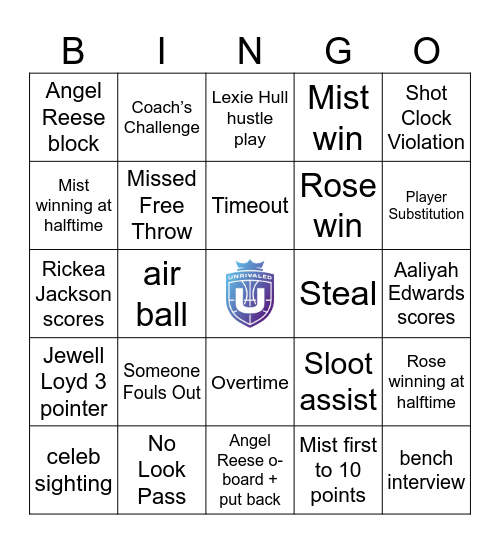 | B | I | N | G | O |
|---|---|---|---|---|
| Angel Reese block | Coach's Challenge | Lexie Hull hustle play | Mist win | Shot Clock Violation |
| Mist winning at halftime | Missed Free Throw | Timeout | Rose win | Player Substitution |
| Rickea Jackson scores | air ball | UNRIVALED U | Steal | Aaliyah Edwards scores |
| Jewell Loyd 3 pointer | Someone Fouls Out | Overtime | Sloot assist | Rose winning at halftime |
| celeb sighting | No Look Pass | Angel Reese o-board + put back | Mist first to 10 points | bench interview |